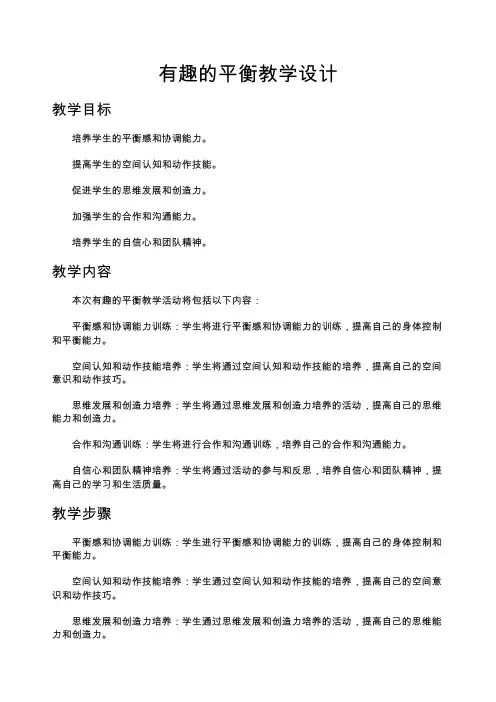 有趣的平衡教学设计

教学目标

培养学生的平衡感和协调能力。

提高学生的空间认知和动作技能。

促进学生的思维发展和创造力。

加强学生的合作和沟通能力。

培养学生的自信心和团队精神。

教学内容

本次有趣的平衡教学活动将包括以下内容：

平衡感和协调能力训练：学生将进行平衡感和协调能力的训练，提高自己的身体控制和平衡能力。

空间认知和动作技能培养：学生将通过空间认知和动作技能的培养，提高自己的空间意识和动作技巧。

思维发展和创造力培养：学生将通过思维发展和创造力培养的活动，提高自己的思维能力和创造力。

合作和沟通训练：学生将进行合作和沟通训练，培养自己的合作和沟通能力。

自信心和团队精神培养：学生将通过活动的参与和反思，培养自信心和团队精神，提高自己的学习和生活质量。

教学步骤

平衡感和协调能力训练：学生进行平衡感和协调能力的训练，提高自己的身体控制和平衡能力。

空间认知和动作技能培养：学生通过空间认知和动作技能的培养，提高自己的空间意识和动作技巧。

思维发展和创造力培养：学生通过思维发展和创造力培养的活动，提高自己的思维能力和创造力。